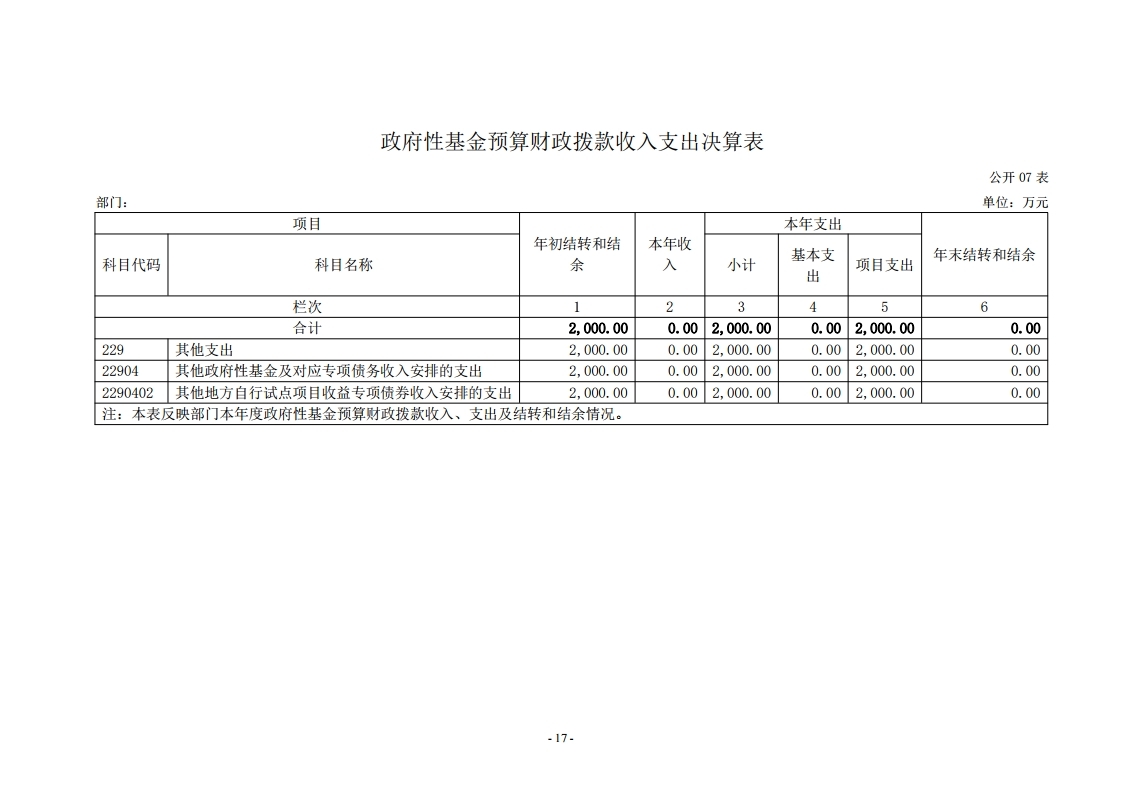 政府性基金预算财政拨款收入支出决算表

公开 07 表

部门：

单位：万元

| 项目 | | 年初结转和结余 | 本年收入 | 本年支出 | | | 年末结转和结余 |
|---|---|---|---|---|---|---|---|
| 科目代码 | 科目名称 | | | 小计 | 基本支出 | 项目支出 | |
| 栏次 | | 1 | 2 | 3 | 4 | 5 | 6 |
| 合计 | | 2,000.00 | 0.00 | 2,000.00 | 0.00 | 2,000.00 | 0.00 |
| 229 | 其他支出 | 2,000.00 | 0.00 | 2,000.00 | 0.00 | 2,000.00 | 0.00 |
| 22904 | 其他政府性基金及对应专项债务收入安排的支出 | 2,000.00 | 0.00 | 2,000.00 | 0.00 | 2,000.00 | 0.00 |
| 2290402 | 其他地方自行试点项目收益专项债券收入安排的支出 | 2,000.00 | 0.00 | 2,000.00 | 0.00 | 2,000.00 | 0.00 |

注：本表反映部门本年度政府性基金预算财政拨款收入、支出及结转和结余情况。

- 17 -